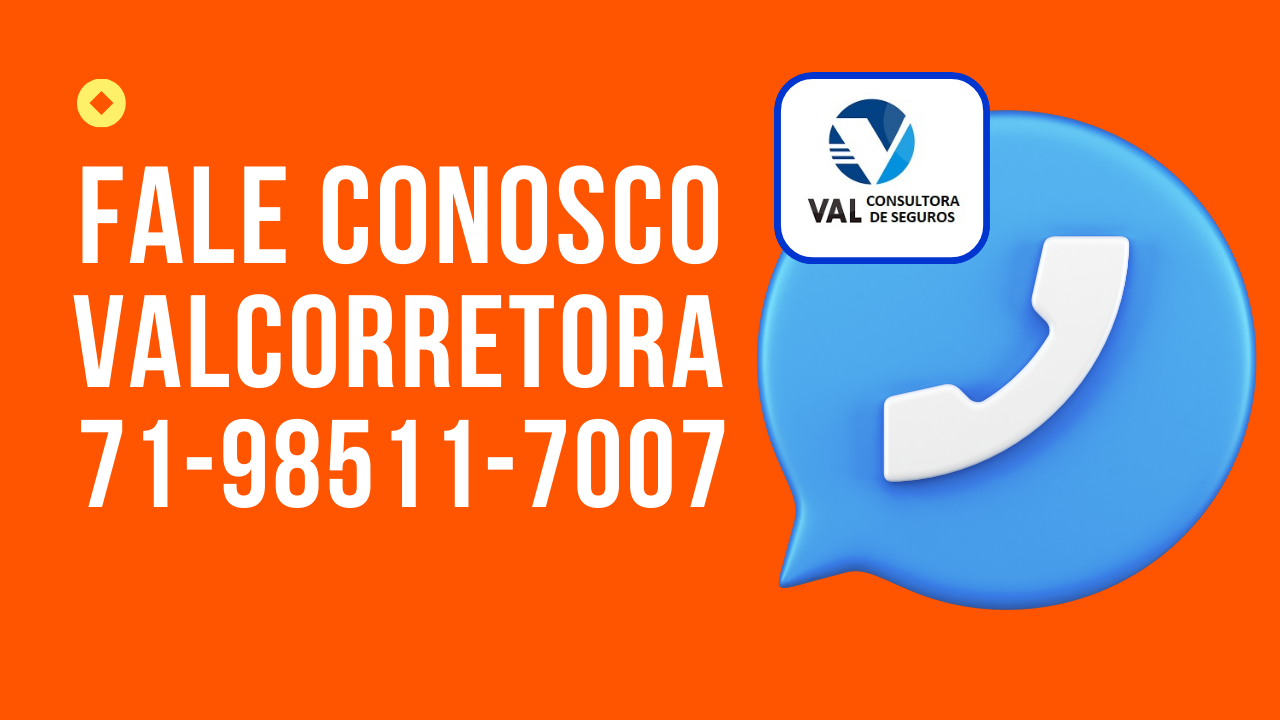 FALE CONOSCO
VALCORRETORA
71-98511-7007

VAL CONSULTORA DE SEGUROS